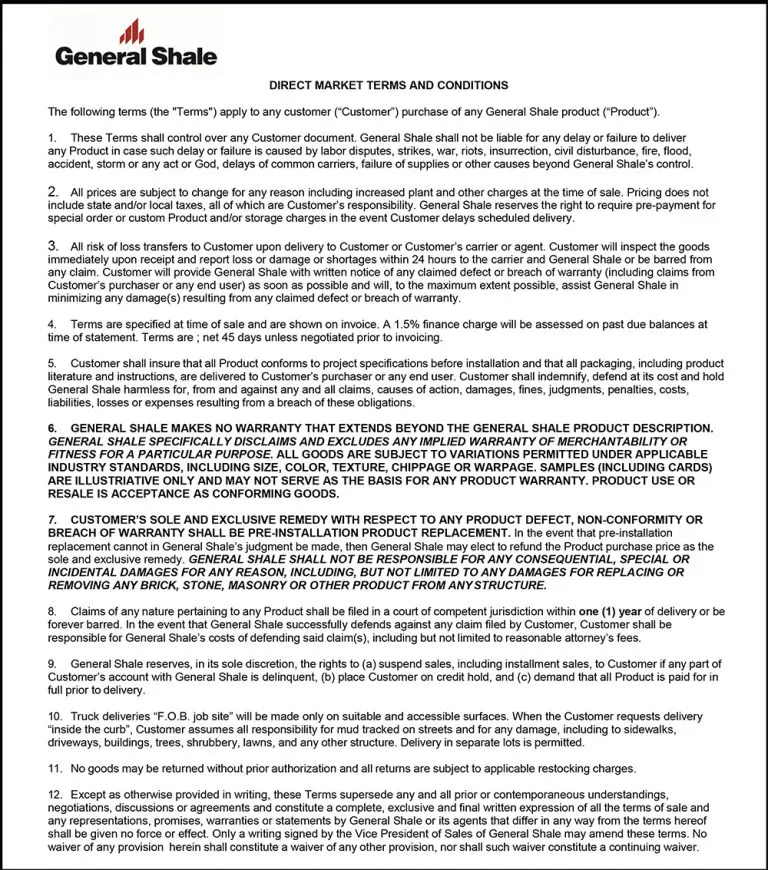 General Shale

DIRECT MARKET TERMS AND CONDITIONS

The following terms (the "Terms") apply to any customer ("Customer") purchase of any General Shale product ("Product").

1. These Terms shall control over any Customer document. General Shale shall not be liable for any delay or failure to deliver any Product in case such delay or failure is caused by labor disputes, strikes, war, riots, insurrection, civil disturbance, fire, flood, accident, storm or any act or God, delays of common carriers, failure of supplies or other causes beyond General Shale's control.

2. All prices are subject to change for any reason including increased plant and other charges at the time of sale. Pricing does not include state and/or local taxes, all of which are Customer's responsibility. General Shale reserves the right to require pre-payment for special order or custom Product and/or storage charges in the event Customer delays scheduled delivery.

3. All risk of loss transfers to Customer upon delivery to Customer or Customer's carrier or agent. Customer will inspect the goods immediately upon receipt and report loss or damage or shortages within 24 hours to the carrier and General Shale or be barred from any claim. Customer will provide General Shale with written notice of any claimed defect or breach of warranty (including claims from Customer's purchaser or any end user) as soon as possible and will, to the maximum extent possible, assist General Shale in minimizing any damage(s) resulting from any claimed defect or breach of warranty.

4. Terms are specified at time of sale and are shown on invoice. A 1.5% finance charge will be assessed on past due balances at time of statement. Terms are ; net 45 days unless negotiated prior to invoicing.

5. Customer shall insure that all Product conforms to project specifications before installation and that all packaging, including product literature and instructions, are delivered to Customer's purchaser or any end user. Customer shall indemnify, defend at its cost and hold General Shale harmless for, from and against any and all claims, causes of action, damages, fines, judgments, penalties, costs, liabilities, losses or expenses resulting from a breach of these obligations.

6. GENERAL SHALE MAKES NO WARRANTY THAT EXTENDS BEYOND THE GENERAL SHALE PRODUCT DESCRIPTION. GENERAL SHALE SPECIFICALLY DISCLAIMS AND EXCLUDES ANY IMPLIED WARRANTY OF MERCHANTABILITY OR FITNESS FOR A PARTICULAR PURPOSE. ALL GOODS ARE SUBJECT TO VARIATIONS PERMITTED UNDER APPLICABLE INDUSTRY STANDARDS, INCLUDING SIZE, COLOR, TEXTURE, CHIPPAGE OR WARPAGE. SAMPLES (INCLUDING CARDS) ARE ILLUSTRATIVE ONLY AND MAY NOT SERVE AS THE BASIS FOR ANY PRODUCT WARRANTY. PRODUCT USE OR RESALE IS ACCEPTANCE AS CONFORMING GOODS.

7. CUSTOMER'S SOLE AND EXCLUSIVE REMEDY WITH RESPECT TO ANY PRODUCT DEFECT, NON-CONFORMITY OR BREACH OF WARRANTY SHALL BE PRE-INSTALLATION PRODUCT REPLACEMENT. In the event that pre-installation replacement cannot in General Shale's judgment be made, then General Shale may elect to refund the Product purchase price as the sole and exclusive remedy. GENERAL SHALE SHALL NOT BE RESPONSIBLE FOR ANY CONSEQUENTIAL, SPECIAL OR INCIDENTAL DAMAGES FOR ANY REASON, INCLUDING, BUT NOT LIMITED TO ANY DAMAGES FOR REPLACING OR REMOVING ANY BRICK, STONE, MASONRY OR OTHER PRODUCT FROM ANYSTRUCTURE.

8. Claims of any nature pertaining to any Product shall be filed in a court of competent jurisdiction within one (1) year of delivery or be forever barred. In the event that General Shale successfully defends against any claim filed by Customer, Customer shall be responsible for General Shale's costs of defending said claim(s), including but not limited to reasonable attorney's fees.

9. General Shale reserves, in its sole discretion, the rights to (a) suspend sales, including installment sales, to Customer if any part of Customer's account with General Shale is delinquent, (b) place Customer on credit hold, and (c) demand that all Product is paid for in full prior to delivery.

10. Truck deliveries "F.O.B. job site" will be made only on suitable and accessible surfaces. When the Customer requests delivery "inside the curb", Customer assumes all responsibility for mud tracked on streets and for any damage, including to sidewalks, driveways, buildings, trees, shrubbery, lawns, and any other structure. Delivery in separate lots is permitted.

11. No goods may be returned without prior authorization and all returns are subject to applicable restocking charges.

12. Except as otherwise provided in writing, these Terms supersede any and all prior or contemporaneous understandings, negotiations, discussions or agreements and constitute a complete, exclusive and final written expression of all the terms of sale and any representations, promises, warranties or statements by General Shale or its agents that differ in any way from the terms hereof shall be given no force or effect. Only a writing signed by the Vice President of Sales of General Shale may amend these terms. No waiver of any provision herein shall constitute a waiver of any other provision, nor shall such waiver constitute a continuing waiver.